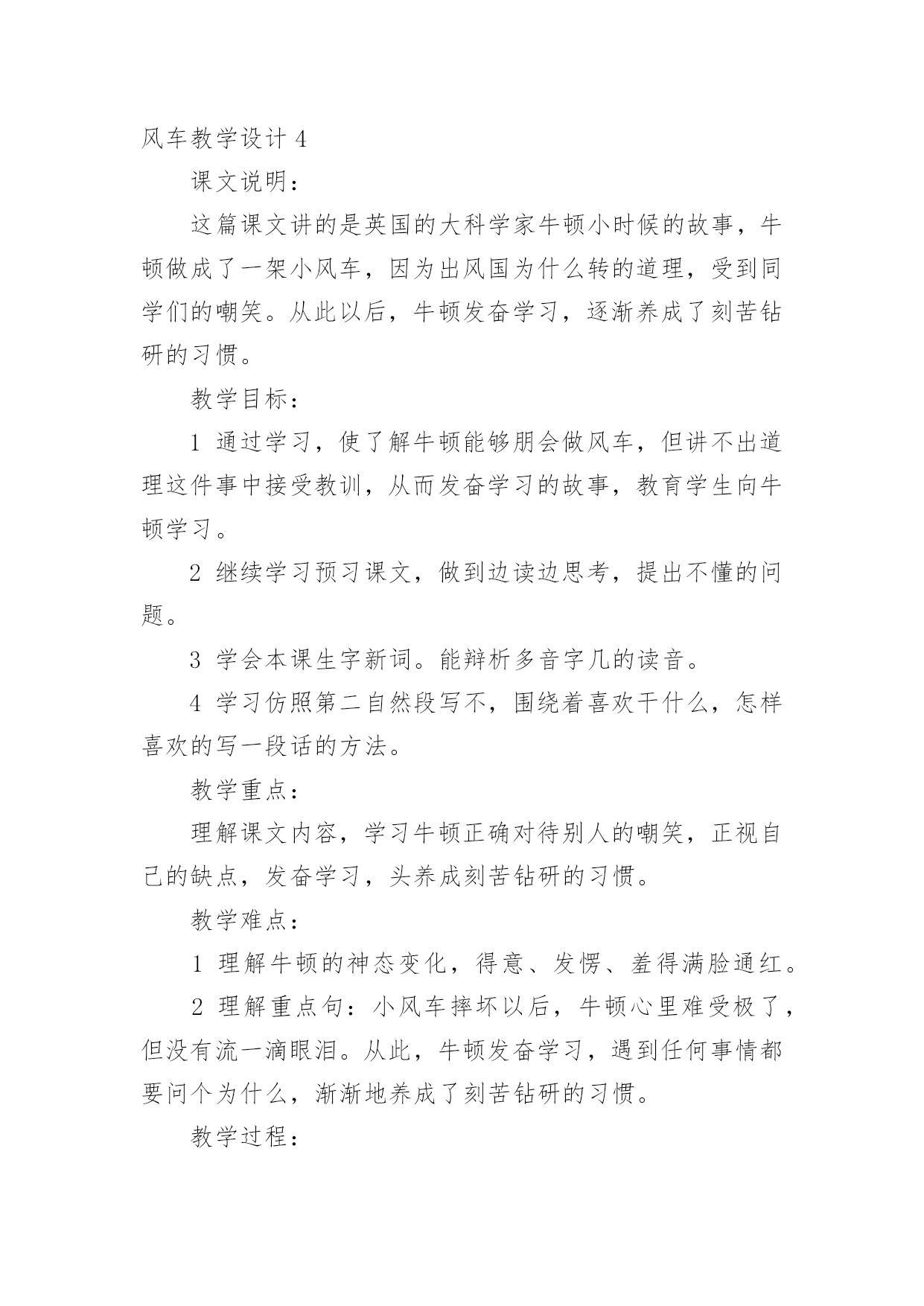 风车教学设计 4

课文说明：

这篇课文讲的是英国的大科学家牛顿小时候的故事，牛顿做成了一架小风车，因为出风国为什么转的道理，受到同学们的嘲笑。从此以后，牛顿发奋学习，逐渐养成了刻苦钻研的习惯。

教学目标：

1 通过学习，使了解牛顿能够朋会做风车，但讲不出道理这件事中接受教训，从而发奋学习的故事，教育学生向牛顿学习。

2 继续学习预习课文，做到边读边思考，提出不懂的问题。

3 学会本课生字新词。能辩析多音字几的读音。

4 学习仿照第二自然段写不，围绕着喜欢干什么，怎样喜欢的写一段话的方法。

教学重点：

理解课文内容，学习牛顿正确对待别人的嘲笑，正视自己的缺点，发奋学习，头养成刻苦钻研的习惯。

教学难点：

1 理解牛顿的神态变化，得意、发愣、羞得满脸通红。

2 理解重点句：小风车摔坏以后，牛顿心里难受极了，但没有流一滴眼泪。从此，牛顿发奋学习，遇到任何事情都要问个为什么，渐渐地养成了刻苦钻研的习惯。

教学过程：